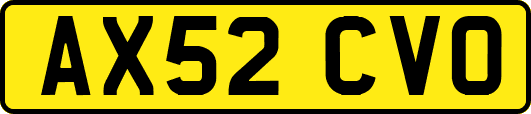 AX52 CVO